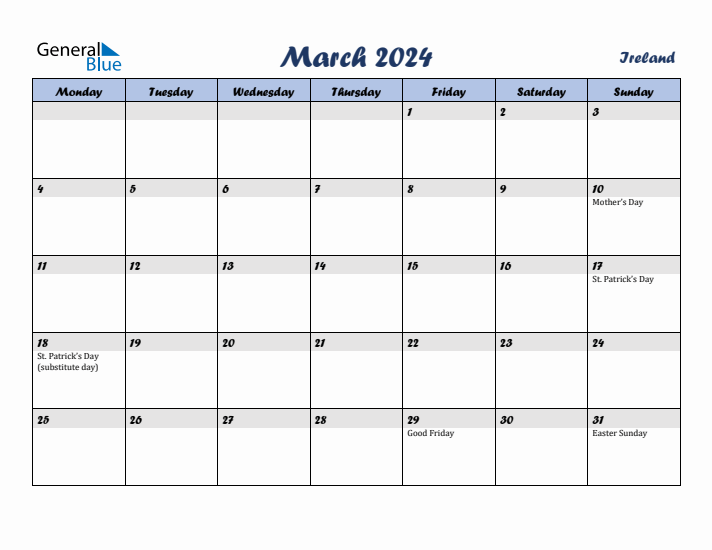 General Blue

March 2024

Ireland

| Monday | Tuesday | Wednesday | Thursday | Friday | Saturday | Sunday |
|---|---|---|---|---|---|---|
| | | | | 1 | 2 | 3 |
| 4 | 5 | 6 | 7 | 8 | 9 | 10 Mother's Day |
| 11 | 12 | 13 | 14 | 15 | 16 | 17 St. Patrick's Day |
| 18 St. Patrick's Day (substitute day) | 19 | 20 | 21 | 22 | 23 | 24 |
| 25 | 26 | 27 | 28 | 29 Good Friday | 30 | 31 Easter Sunday |